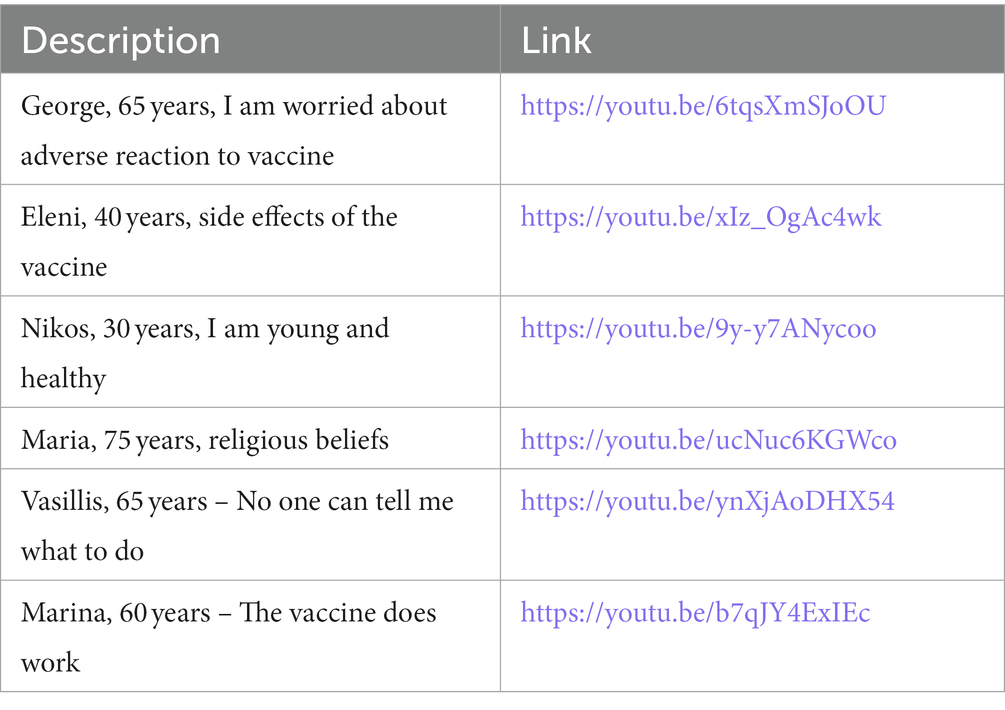 | Description | Link |
|---|---|
| George, 65 years, I am worried about adverse reaction to vaccine | https://youtu.be/6tqsXmSJoOU |
| Eleni, 40 years, side effects of the vaccine | https://youtu.be/xIz_OgAc4wk |
| Nikos, 30 years, I am young and healthy | https://youtu.be/9y-y7ANycoo |
| Maria, 75 years, religious beliefs | https://youtu.be/ucNuc6KGWco |
| Vasillis, 65 years – No one can tell me what to do | https://youtu.be/ynXjAoDHX54 |
| Marina, 60 years – The vaccine does work | https://youtu.be/b7qJY4ExIEc |